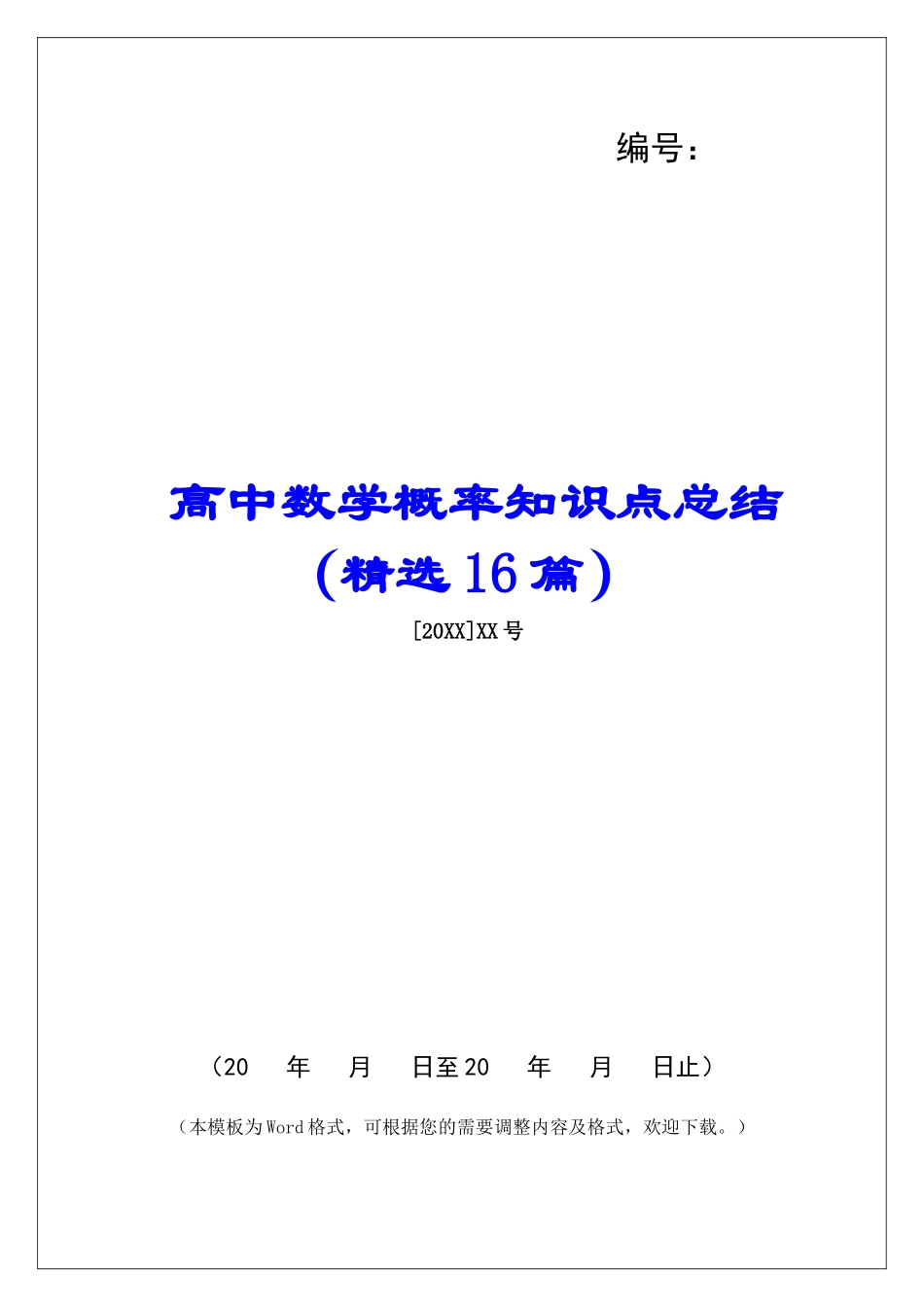 编号：

高中数学概率知识点总结（精选16篇）

[20XX]XX号

（20 年 月 日至20 年 月 日止）

（本模板为Word格式，可根据您的需要调整内容及格式，欢迎下载。）